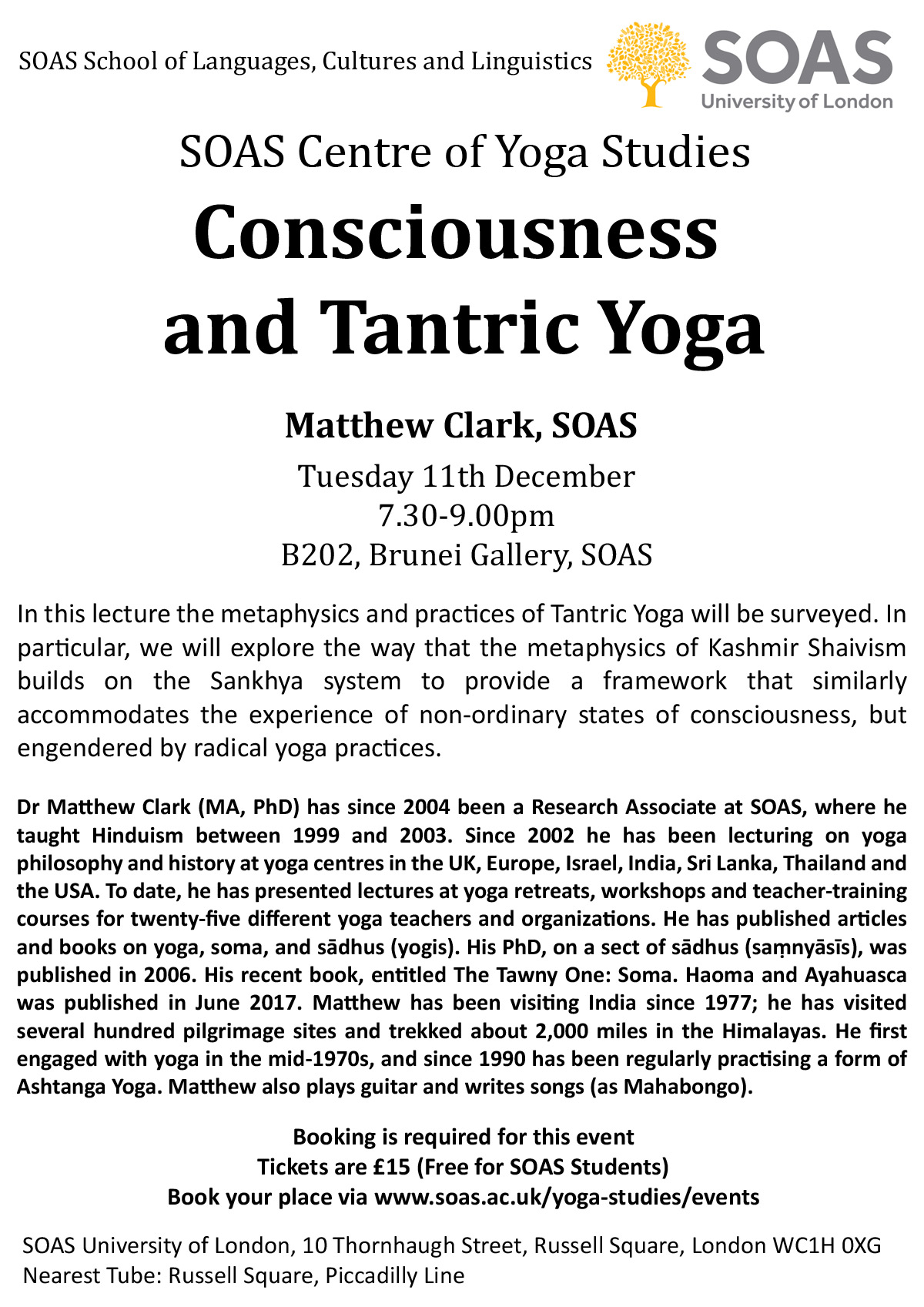 SOAS School of Languages, Cultures and Linguistics

SOAS
University of London

SOAS Centre of Yoga Studies

Consciousness and Tantric Yoga

Matthew Clark, SOAS

Tuesday 11th December
7.30-9.00pm
B202, Brunei Gallery, SOAS

In this lecture the metaphysics and practices of Tantric Yoga will be surveyed. In particular, we will explore the way that the metaphysics of Kashmir Shaivism builds on the Sankhya system to provide a framework that similarly accommodates the experience of non-ordinary states of consciousness, but engendered by radical yoga practices.

Dr Matthew Clark (MA, PhD) has since 2004 been a Research Associate at SOAS, where he taught Hinduism between 1999 and 2003. Since 2002 he has been lecturing on yoga philosophy and history at yoga centres in the UK, Europe, Israel, India, Sri Lanka, Thailand and the USA. To date, he has presented lectures at yoga retreats, workshops and teacher-training courses for twenty-five different yoga teachers and organizations. He has published articles and books on yoga, soma, and sādhus (yogis). His PhD, on a sect of sādhus (saṃnyāsīs), was published in 2006. His recent book, entitled The Tawny One: Soma. Haoma and Ayahuasca was published in June 2017. Matthew has been visiting India since 1977; he has visited several hundred pilgrimage sites and trekked about 2,000 miles in the Himalayas. He first engaged with yoga in the mid-1970s, and since 1990 has been regularly practising a form of Ashtanga Yoga. Matthew also plays guitar and writes songs (as Mahabongo).

Booking is required for this event
Tickets are £15 (Free for SOAS Students)
Book your place via www.soas.ac.uk/yoga-studies/events

SOAS University of London, 10 Thornhaugh Street, Russell Square, London WC1H 0XG
Nearest Tube: Russell Square, Piccadilly Line